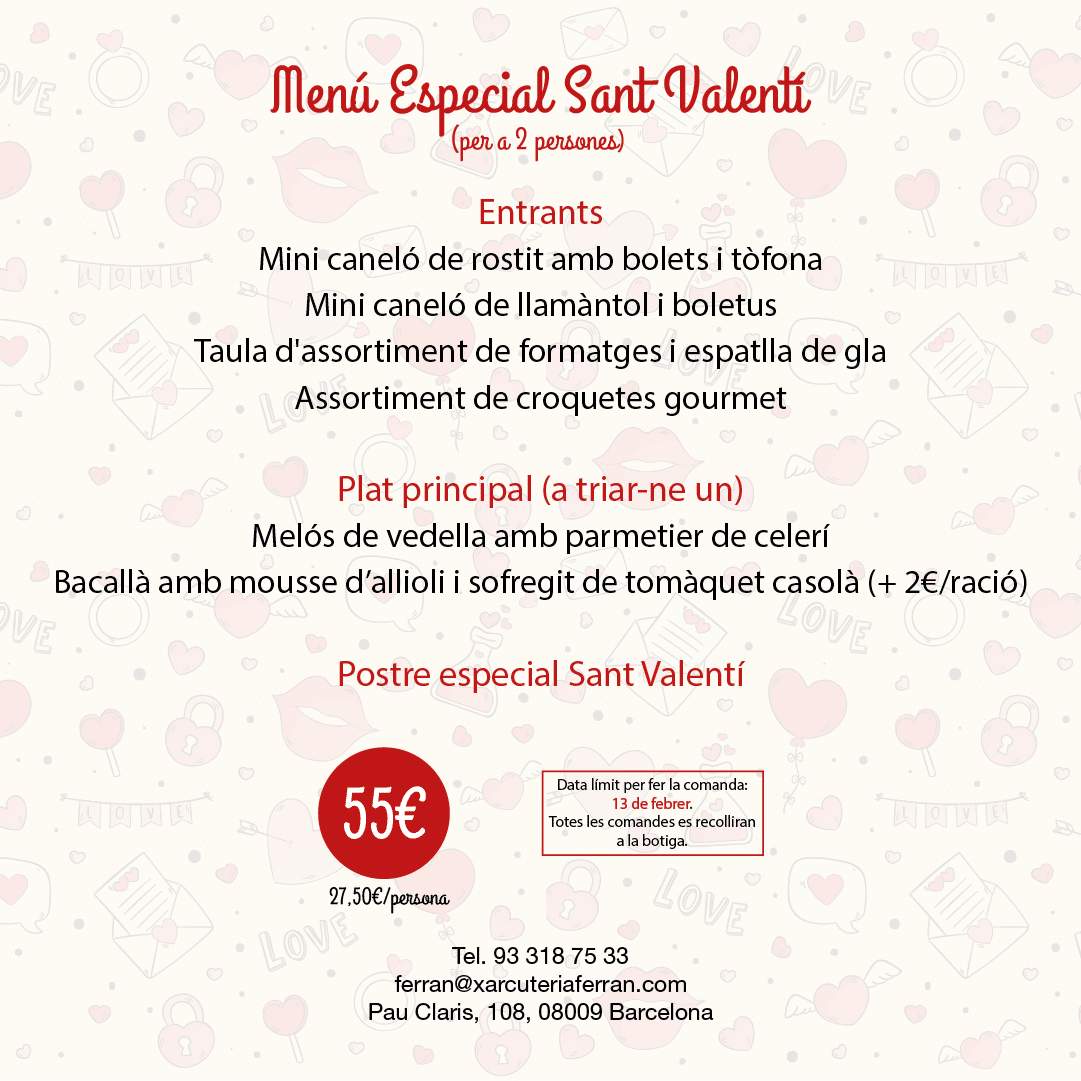 Menú Especial Sant Valentí
(per a 2 persones)

Entrants
Mini caneló de rostit amb bolets i tòfona
Mini caneló de llamàntol i boletus
Taula d'assortiment de formatges i espatlla de gla
Assortiment de croquetes gourmet

Plat principal (a triar-ne un)
Melós de vedella amb parmetier de celerí
Bacallà amb mousse d'allioli i sofregit de tomàquet casolà (+ 2€/ració)

Postre especial Sant Valentí

55€
27,50€/persona

Data límit per fer la comanda: 13 de febrer.
Totes les comandes es recolliran a la botiga.

Tel. 93 318 75 33
ferran@xarcuteriaferran.com
Pau Claris, 108, 08009 Barcelona